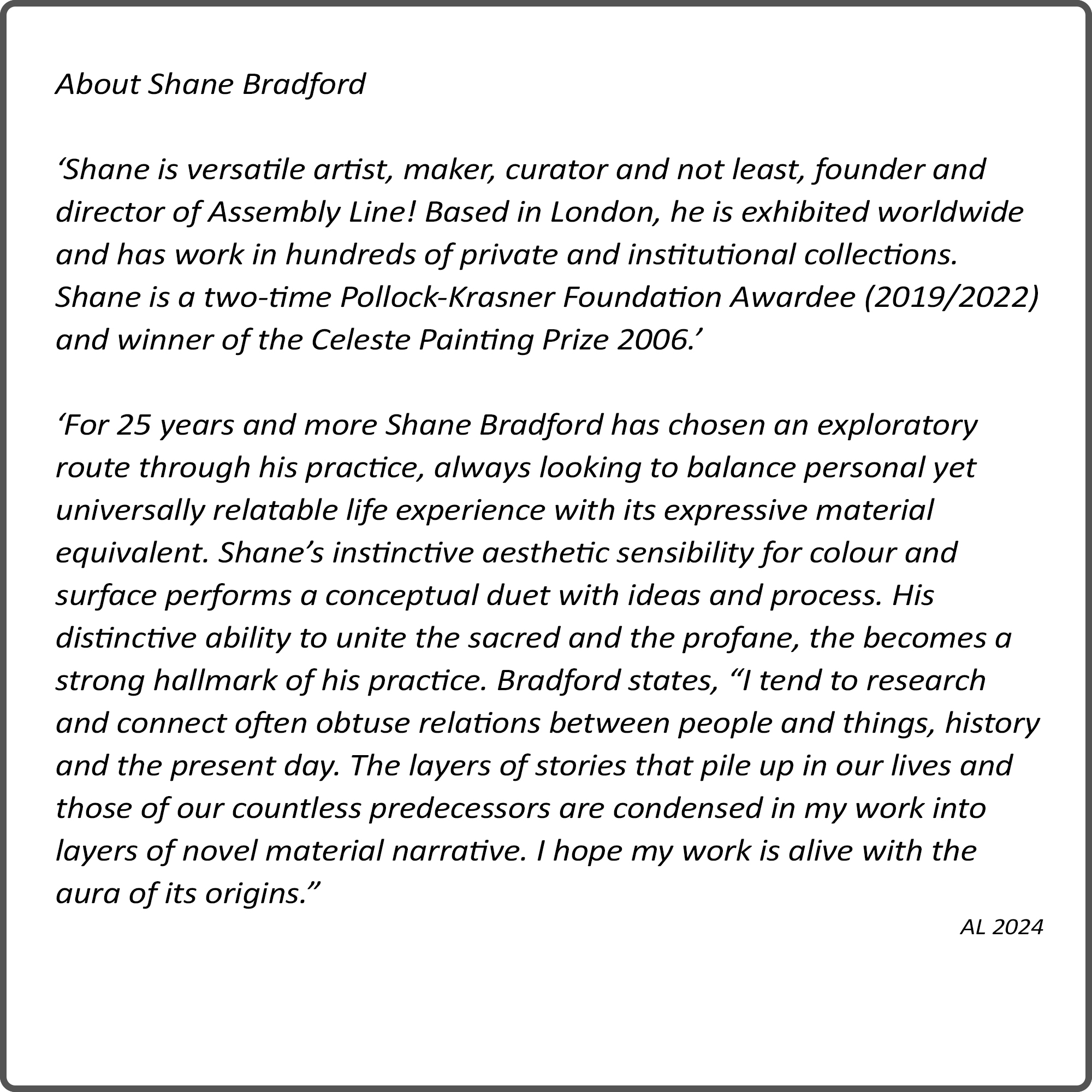 About Shane Bradford

‘Shane is versatile artist, maker, curator and not least, founder and director of Assembly Line! Based in London, he is exhibited worldwide and has work in hundreds of private and institutional collections. Shane is a two-time Pollock-Krasner Foundation Awardee (2019/2022) and winner of the Celeste Painting Prize 2006.’

‘For 25 years and more Shane Bradford has chosen an exploratory route through his practice, always looking to balance personal yet universally relatable life experience with its expressive material equivalent. Shane’s instinctive aesthetic sensibility for colour and surface performs a conceptual duet with ideas and process. His distinctive ability to unite the sacred and the profane, the becomes a strong hallmark of his practice. Bradford states, “I tend to research and connect often obtuse relations between people and things, history and the present day. The layers of stories that pile up in our lives and those of our countless predecessors are condensed in my work into layers of novel material narrative. I hope my work is alive with the aura of its origins.”

AL 2024